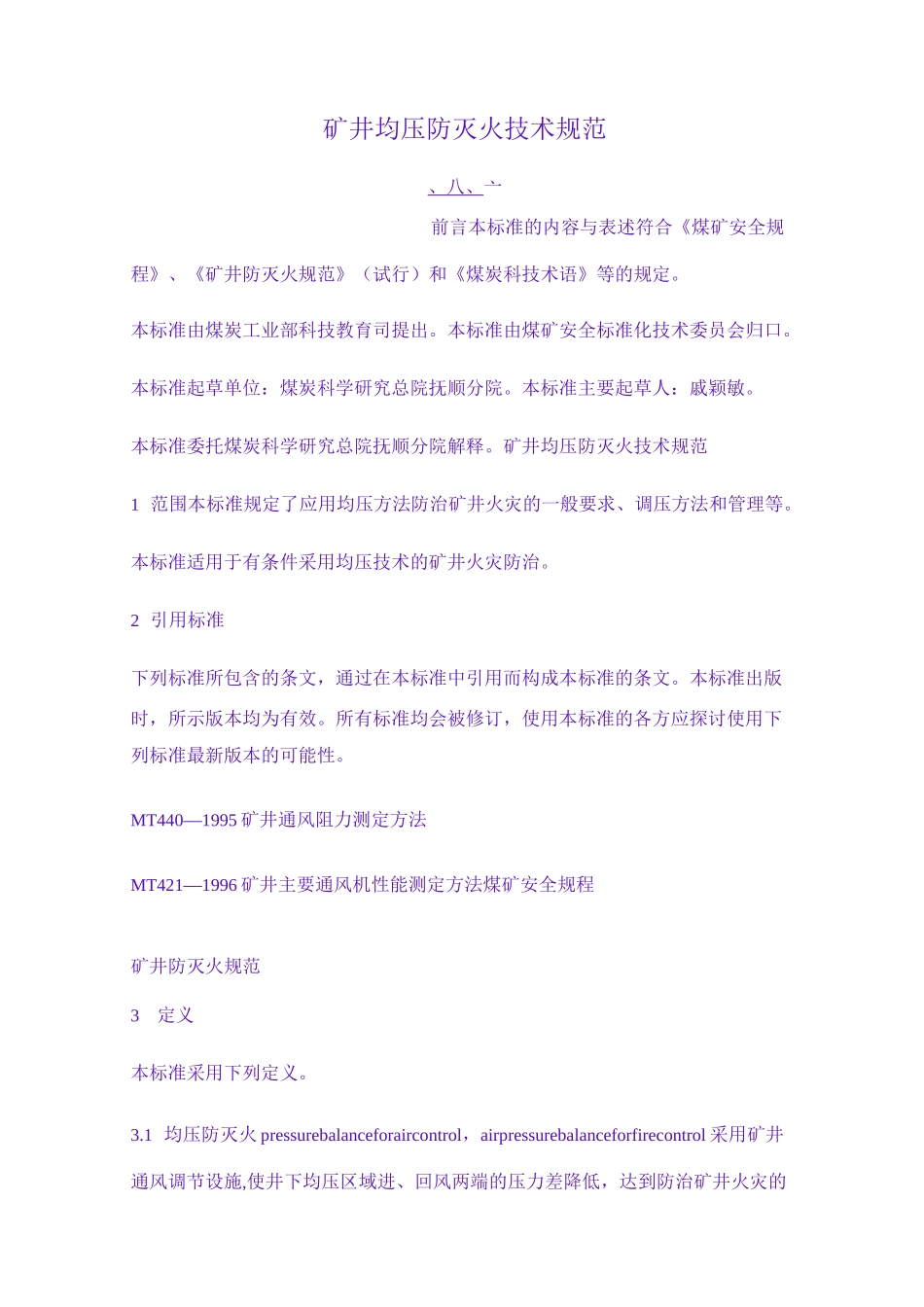 矿井均压防灭火技术规范

、八、亠

前言本标准的内容与表述符合《煤矿安全规程》、《矿井防灭火规范》（试行）和《煤炭科技术语》等的规定。

本标准由煤炭工业部科技教育司提出。本标准由煤矿安全标准化技术委员会归口。

本标准起草单位：煤炭科学研究总院抚顺分院。本标准主要起草人：戚颖敏。

本标准委托煤炭科学研究总院抚顺分院解释。矿井均压防灭火技术规范

1 范围本标准规定了应用均压方法防治矿井火灾的一般要求、调压方法和管理等。

本标准适用于有条件采用均压技术的矿井火灾防治。

2 引用标准

下列标准所包含的条文，通过在本标准中引用而构成本标准的条文。本标准出版时，所示版本均为有效。所有标准均会被修订，使用本标准的各方应探讨使用下列标准最新版本的可能性。

MT440—1995 矿井通风阻力测定方法

MT421—1996 矿井主要通风机性能测定方法煤矿安全规程

矿井防灭火规范

3 定义

本标准采用下列定义。

3.1 均压防灭火 pressurebalanceforaircontrol，airpressurebalanceforfirecontrol 采用矿井通风调节设施,使井下均压区域进、回风两端的压力差降低，达到防治矿井火灾的